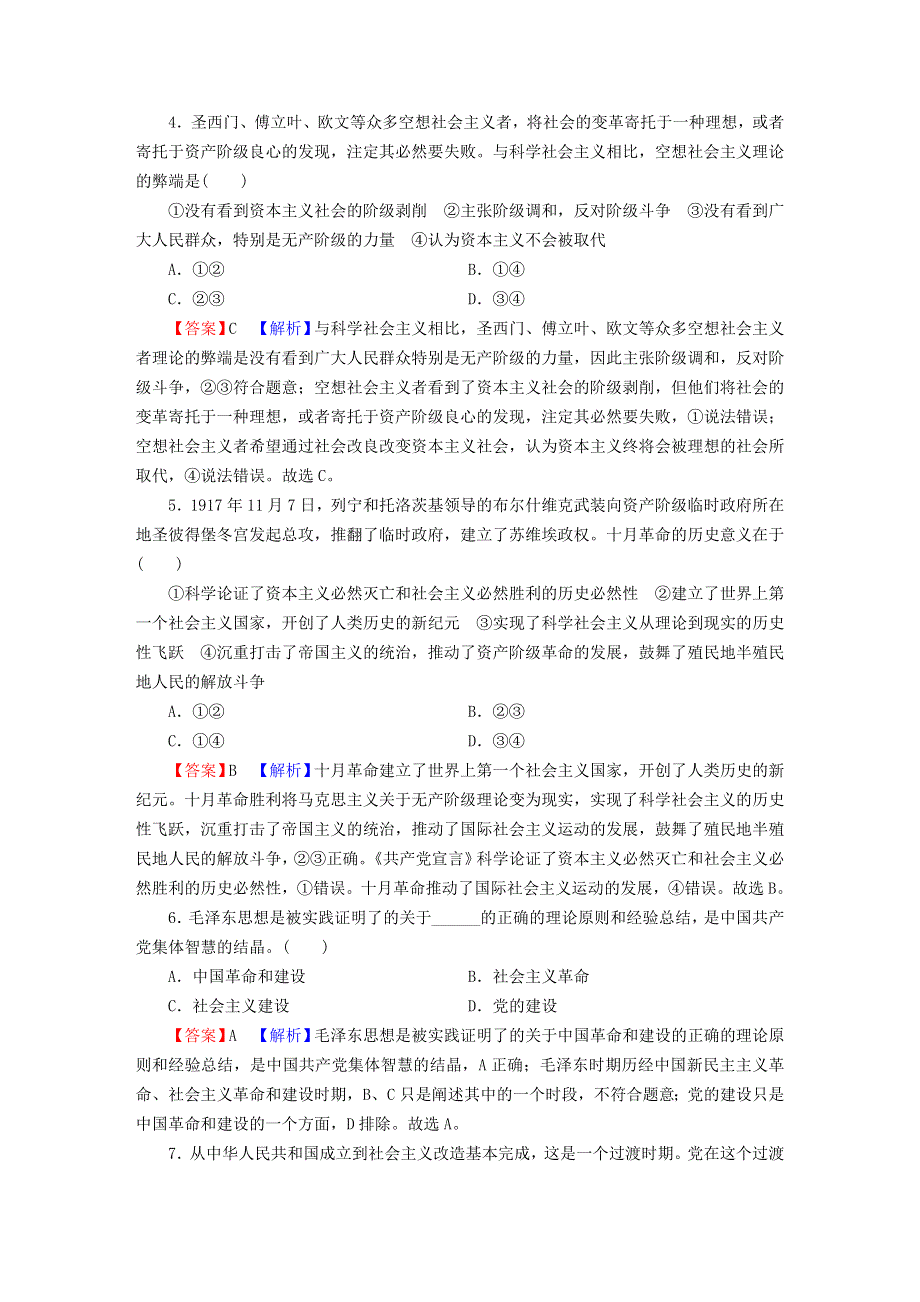 4．圣西门、傅立叶、欧文等众多空想社会主义者，将社会的变革寄托于一种理想，或者寄托于资产阶级良心的发现，注定其必然要失败。与科学社会主义相比，空想社会主义理论的弊端是(　　)

①没有看到资本主义社会的阶级剥削　②主张阶级调和，反对阶级斗争　③没有看到广大人民群众，特别是无产阶级的力量　④认为资本主义不会被取代

A．①②　　B．①④

C．②③　　D．③④

【答案】C　【解析】与科学社会主义相比，圣西门、傅立叶、欧文等众多空想社会主义者理论的弊端是没有看到广大人民群众特别是无产阶级的力量，因此主张阶级调和，反对阶级斗争，②③符合题意；空想社会主义者看到了资本主义社会的阶级剥削，但他们将社会的变革寄托于一种理想，或者寄托于资产阶级良心的发现，注定其必然要失败，①说法错误；空想社会主义者希望通过社会改良改变资本主义社会，认为资本主义终将会被理想的社会所取代，④说法错误。故选C。

5．1917年11月7日，列宁和托洛茨基领导的布尔什维克武装向资产阶级临时政府所在地圣彼得堡冬宫发起总攻，推翻了临时政府，建立了苏维埃政权。十月革命的历史意义在于(　　)

①科学论证了资本主义必然灭亡和社会主义必然胜利的历史必然性　②建立了世界上第一个社会主义国家，开创了人类历史的新纪元　③实现了科学社会主义从理论到现实的历史性飞跃　④沉重打击了帝国主义的统治，推动了资产阶级革命的发展，鼓舞了殖民地半殖民地人民的解放斗争

A．①②　　B．②③

C．①④　　D．③④

【答案】B　【解析】十月革命建立了世界上第一个社会主义国家，开创了人类历史的新纪元。十月革命胜利将马克思主义关于无产阶级理论变为现实，实现了科学社会主义的历史性飞跃，沉重打击了帝国主义的统治，推动了国际社会主义运动的发展，鼓舞了殖民地半殖民地人民的解放斗争，②③正确。《共产党宣言》科学论证了资本主义必然灭亡和社会主义必然胜利的历史必然性，①错误。十月革命推动了国际社会主义运动的发展，④错误。故选B。

6．毛泽东思想是被实践证明了的关于______的正确的理论原则和经验总结，是中国共产党集体智慧的结晶。(　　)

A．中国革命和建设　　B．社会主义革命

C．社会主义建设　　D．党的建设

【答案】A　【解析】毛泽东思想是被实践证明了的关于中国革命和建设的正确的理论原则和经验总结，是中国共产党集体智慧的结晶，A正确；毛泽东时期历经中国新民主主义革命、社会主义革命和建设时期，B、C只是阐述其中的一个时段，不符合题意；党的建设只是中国革命和建设的一个方面，D排除。故选A。

7．从中华人民共和国成立到社会主义改造基本完成，这是一个过渡时期。党在这个过渡